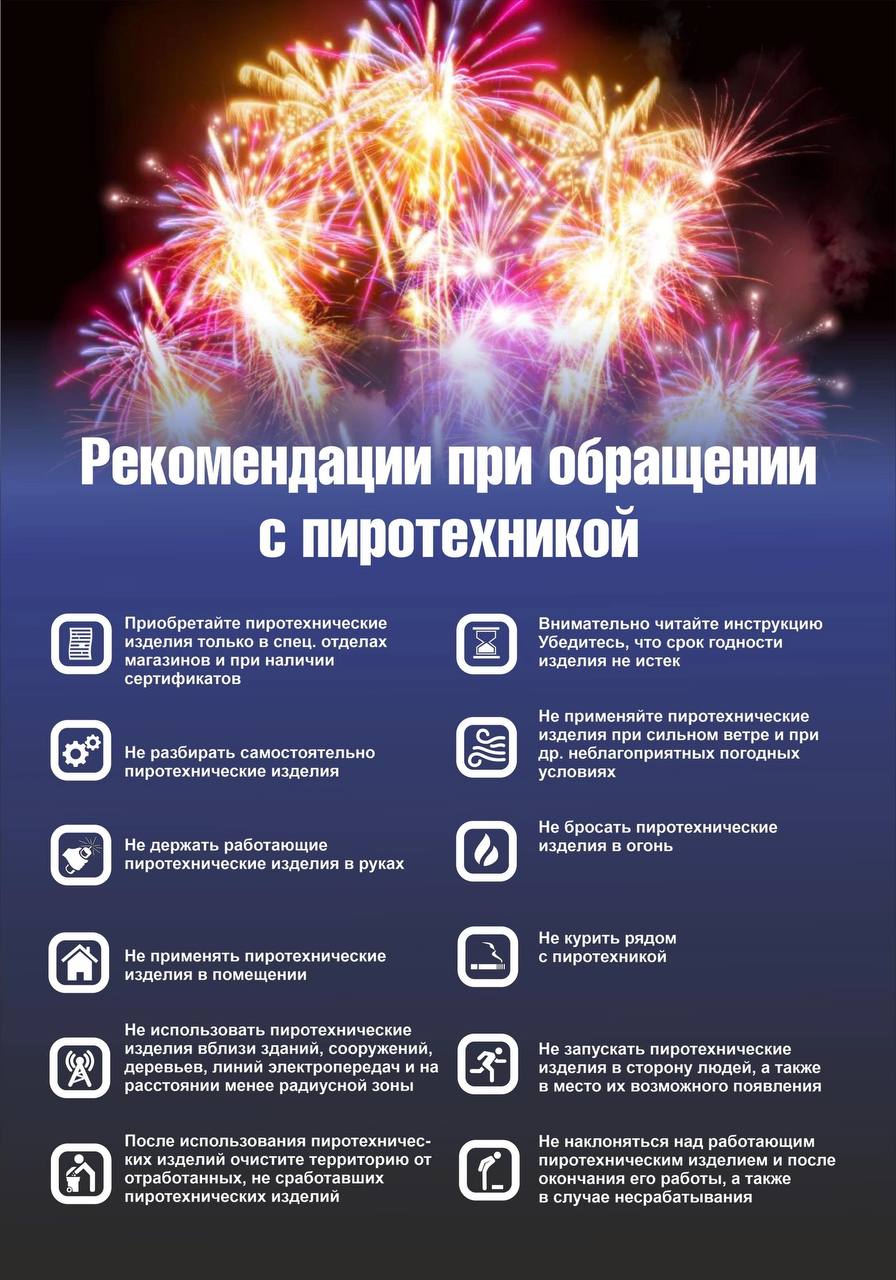 Рекомендации при обращении с пиротехникой

Приобретайте пиротехнические изделия только в спец. отделах магазинов и при наличии сертификатов

Не разбирать самостоятельно пиротехнические изделия

Не держать работающие пиротехнические изделия в руках

Не применять пиротехнические изделия в помещении

Не использовать пиротехнические изделия вблизи зданий, сооружений, деревьев, линий электропередач и на расстоянии менее радиусной зоны

После использования пиротехнических изделий очистите территорию от отработанных, не сработавших пиротехнических изделий

Внимательно читайте инструкцию Убедитесь, что срок годности изделия не истек

Не применяйте пиротехнические изделия при сильном ветре и при др. неблагоприятных погодных условиях

Не бросать пиротехнические изделия в огонь

Не курить рядом с пиротехникой

Не запускать пиротехнические изделия в сторону людей, а также в место их возможного появления

Не наклоняться над работающим пиротехническим изделием и после окончания его работы, а также в случае несрабатывания